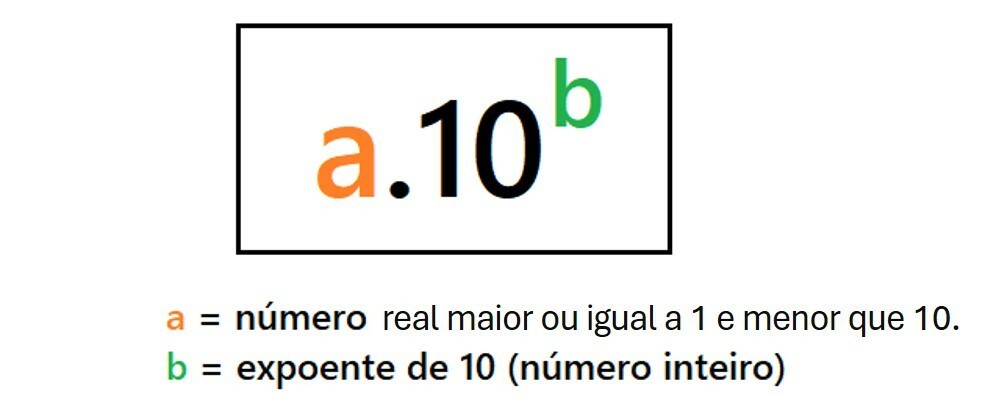 $a.10^b$

a = número real maior ou igual a 1 e menor que 10.
b = expoente de 10 (número inteiro)